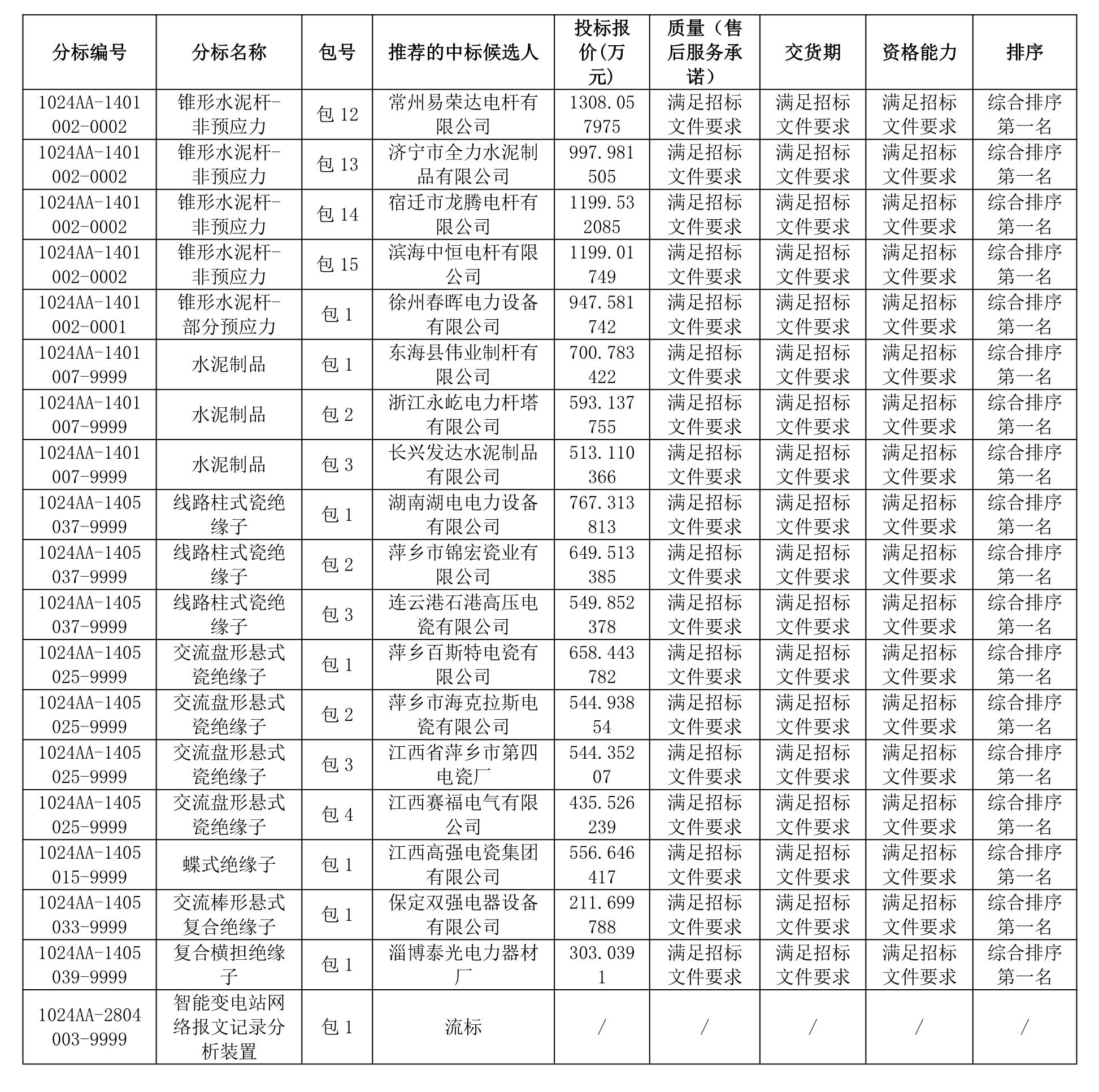 | 分标编号 | 分标名称 | 包号 | 推荐的中标候选人 | 投标报价(万元) | 质量（售后服务承诺） | 交货期 | 资格能力 | 排序 |
|---|---|---|---|---|---|---|---|---|
| 1024AA-1401002-0002 | 锥形水泥杆-非预应力 | 包 12 | 常州易荣达电杆有限公司 | 1308.057975 | 满足招标文件要求 | 满足招标文件要求 | 满足招标文件要求 | 综合排序第一名 |
| 1024AA-1401002-0002 | 锥形水泥杆-非预应力 | 包 13 | 济宁市全力水泥制品有限公司 | 997.981505 | 满足招标文件要求 | 满足招标文件要求 | 满足招标文件要求 | 综合排序第一名 |
| 1024AA-1401002-0002 | 锥形水泥杆-非预应力 | 包 14 | 宿迁市龙腾电杆有限公司 | 1199.532085 | 满足招标文件要求 | 满足招标文件要求 | 满足招标文件要求 | 综合排序第一名 |
| 1024AA-1401002-0002 | 锥形水泥杆-非预应力 | 包 15 | 滨海中恒电杆有限公司 | 1199.01749 | 满足招标文件要求 | 满足招标文件要求 | 满足招标文件要求 | 综合排序第一名 |
| 1024AA-1401002-0001 | 锥形水泥杆-部分预应力 | 包 1 | 徐州春晖电力设备有限公司 | 947.581742 | 满足招标文件要求 | 满足招标文件要求 | 满足招标文件要求 | 综合排序第一名 |
| 1024AA-1401007-9999 | 水泥制品 | 包 1 | 东海县伟业制杆有限公司 | 700.783422 | 满足招标文件要求 | 满足招标文件要求 | 满足招标文件要求 | 综合排序第一名 |
| 1024AA-1401007-9999 | 水泥制品 | 包 2 | 浙江永屹电力杆塔有限公司 | 593.137755 | 满足招标文件要求 | 满足招标文件要求 | 满足招标文件要求 | 综合排序第一名 |
| 1024AA-1401007-9999 | 水泥制品 | 包 3 | 长兴发达水泥制品有限公司 | 513.110366 | 满足招标文件要求 | 满足招标文件要求 | 满足招标文件要求 | 综合排序第一名 |
| 1024AA-1405037-9999 | 线路柱式瓷绝缘子 | 包 1 | 湖南湖电电力设备有限公司 | 767.313813 | 满足招标文件要求 | 满足招标文件要求 | 满足招标文件要求 | 综合排序第一名 |
| 1024AA-1405037-9999 | 线路柱式瓷绝缘子 | 包 2 | 萍乡市锦宏瓷业有限公司 | 649.513385 | 满足招标文件要求 | 满足招标文件要求 | 满足招标文件要求 | 综合排序第一名 |
| 1024AA-1405037-9999 | 线路柱式瓷绝缘子 | 包 3 | 连云港石港高压电瓷有限公司 | 549.852378 | 满足招标文件要求 | 满足招标文件要求 | 满足招标文件要求 | 综合排序第一名 |
| 1024AA-1405025-9999 | 交流盘形悬式瓷绝缘子 | 包 1 | 萍乡百斯特电瓷有限公司 | 658.443782 | 满足招标文件要求 | 满足招标文件要求 | 满足招标文件要求 | 综合排序第一名 |
| 1024AA-1405025-9999 | 交流盘形悬式瓷绝缘子 | 包 2 | 萍乡市海克拉斯电瓷有限公司 | 544.93854 | 满足招标文件要求 | 满足招标文件要求 | 满足招标文件要求 | 综合排序第一名 |
| 1024AA-1405025-9999 | 交流盘形悬式瓷绝缘子 | 包 3 | 江西省萍乡市第四电瓷厂 | 544.35207 | 满足招标文件要求 | 满足招标文件要求 | 满足招标文件要求 | 综合排序第一名 |
| 1024AA-1405025-9999 | 交流盘形悬式瓷绝缘子 | 包 4 | 江西赛福电气有限公司 | 435.526239 | 满足招标文件要求 | 满足招标文件要求 | 满足招标文件要求 | 综合排序第一名 |
| 1024AA-1405015-9999 | 蝶式绝缘子 | 包 1 | 江西高强电瓷集团有限公司 | 556.646417 | 满足招标文件要求 | 满足招标文件要求 | 满足招标文件要求 | 综合排序第一名 |
| 1024AA-1405033-9999 | 交流棒形悬式复合绝缘子 | 包 1 | 保定双强电器设备有限公司 | 211.699788 | 满足招标文件要求 | 满足招标文件要求 | 满足招标文件要求 | 综合排序第一名 |
| 1024AA-1405039-9999 | 复合横担绝缘子 | 包 1 | 淄博泰光电力器材厂 | 303.0391 | 满足招标文件要求 | 满足招标文件要求 | 满足招标文件要求 | 综合排序第一名 |
| 1024AA-2804003-9999 | 智能变电站网络报文记录分析装置 | 包 1 | 流标 | / | / | / | / | / |